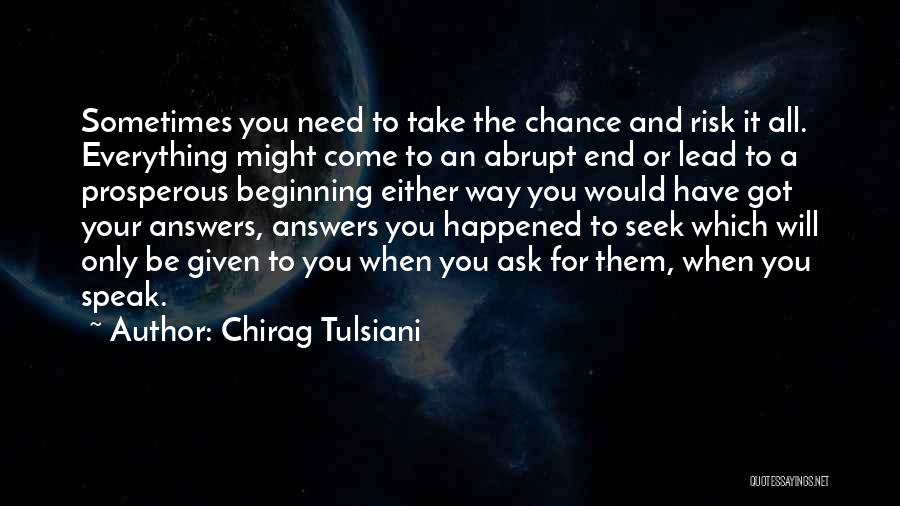 Sometimes you need to take the chance and risk it all. Everything might come to an abrupt end or lead to a prosperous beginning either way you would have got your answers, answers you happened to seek which will only be given to you when you ask for them, when you speak.

~ Author: Chirag Tulsiani

QUOTESSAYINGS.NET